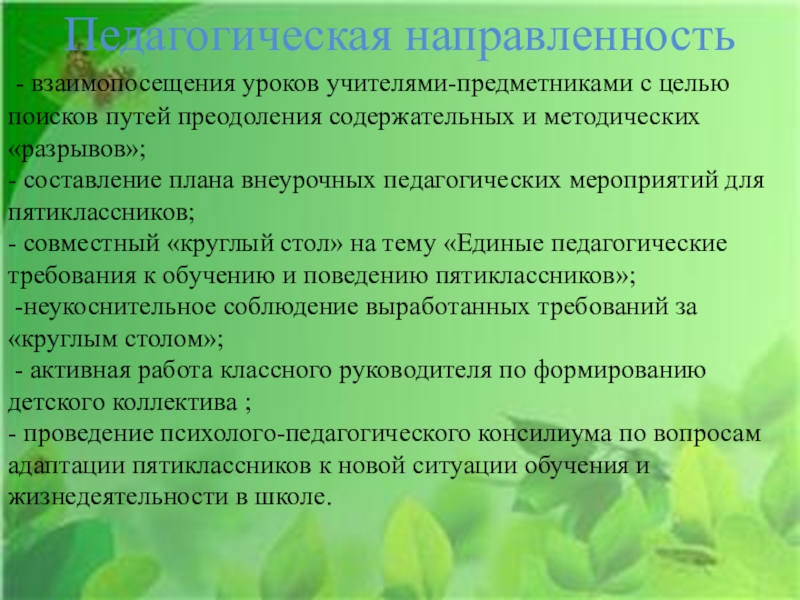 Педагогическая направленность

- взаимопосещения уроков учителями-предметниками с целью поисков путей преодоления содержательных и методических «разрывов»;
- составление плана внеурочных педагогических мероприятий для пятиклассников;
- совместный «круглый стол» на тему «Единые педагогические требования к обучению и поведению пятиклассников»;
-неукоснительное соблюдение выработанных требований за «круглым столом»;
- активная работа классного руководителя по формированию детского коллектива ;
- проведение психолого-педагогического консилиума по вопросам адаптации пятиклассников к новой ситуации обучения и жизнедеятельности в школе.